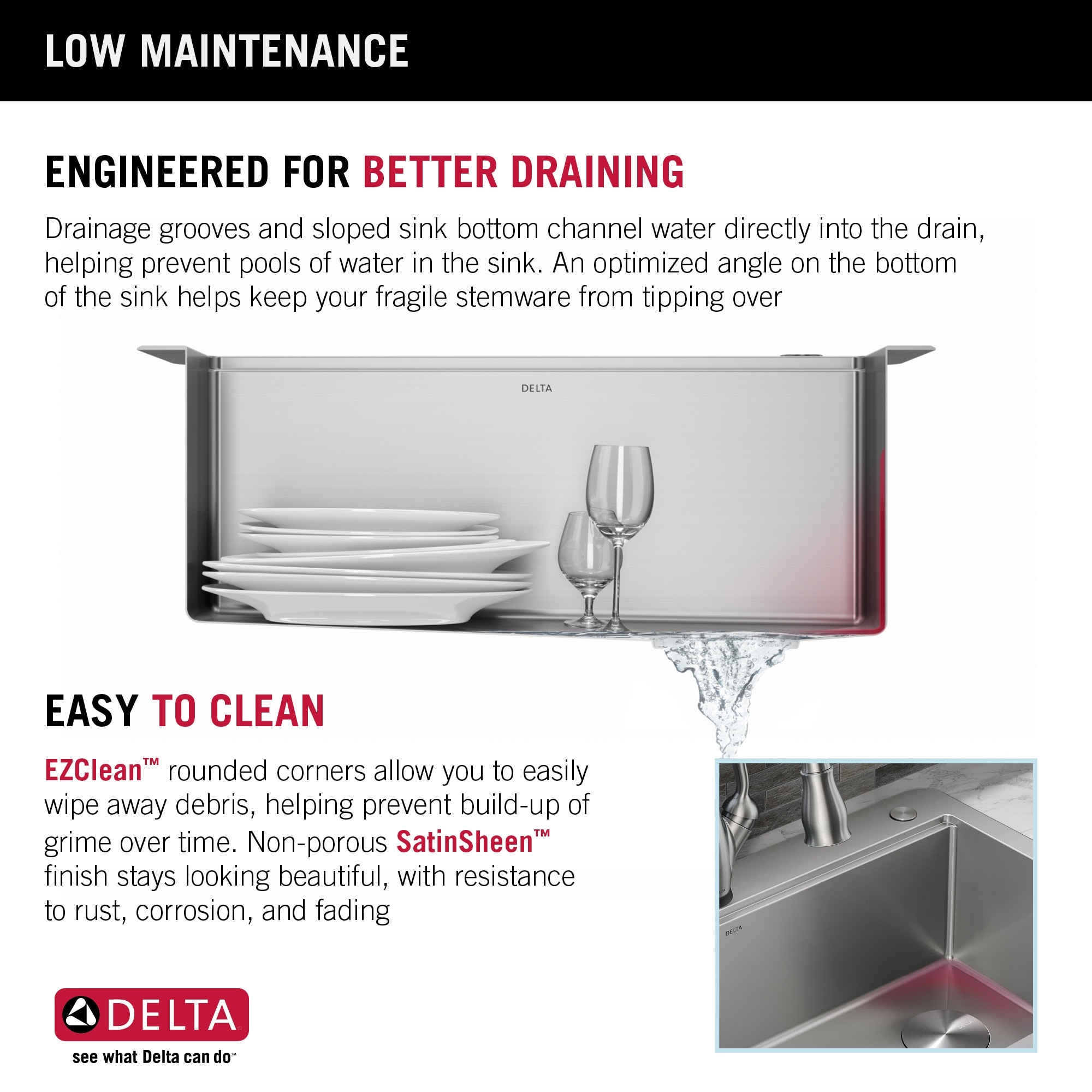 LOW MAINTENANCE

ENGINEERED FOR BETTER DRAINING

Drainage grooves and sloped sink bottom channel water directly into the drain, helping prevent pools of water in the sink. An optimized angle on the bottom of the sink helps keep your fragile stemware from tipping over

DELTA

EASY TO CLEAN

EZClean™ rounded corners allow you to easily wipe away debris, helping prevent build-up of grime over time. Non-porous SatinSheen™ finish stays looking beautiful, with resistance to rust, corrosion, and fading

DELTA

DELTA®
see what Delta can do℠